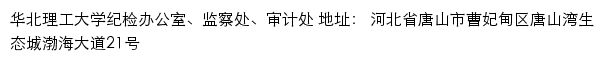 华北理工大学纪检办公室、监察处、审计处 地址： 河北省唐山市曹妃甸区唐山湾生态城渤海大道21号